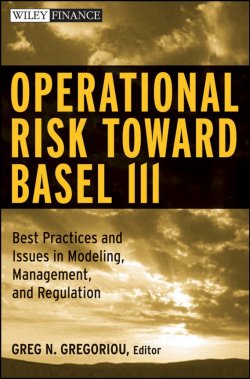 WILEY FINANCE

OPERATIONAL RISK TOWARD BASEL III

Best Practices and Issues in Modeling, Management, and Regulation

GREG N. GREGORIOU, Editor